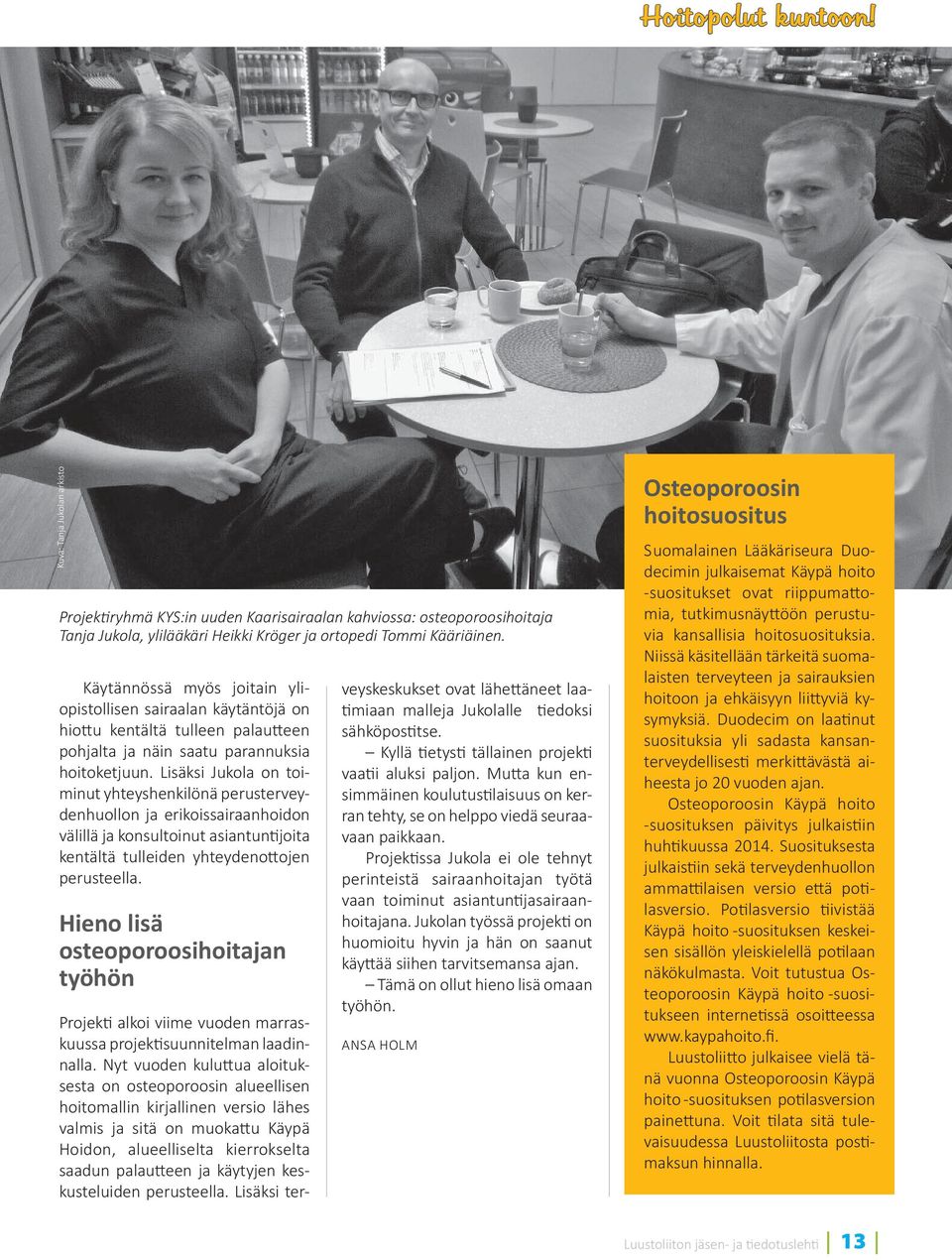 Hoitopolut kuntoon!

Kuva: Tanja Jukolan arkisto

Projektiryhmä KYS:in uuden Kaarisairaalan kahviossa: osteoporoosihoitaja Tanja Jukola, ylilääkäri Heikki Kröger ja ortopedi Tommi Kääriäinen.

Käytännössä myös joitain yliopistollisen sairaalan käytäntöjä on hiottu kentältä tulleen palautteen pohjalta ja näin saatu parannuksia hoitoketjuun. Lisäksi Jukola on toiminut yhteyshenkilönä perusterveydenhuollon ja erikoissairaanhoidon välillä ja konsultoinut asiantuntijoita kentältä tulleiden yhteydenottojen perusteella.

Hieno lisä osteoporoosihoitajan työhön

Projekti alkoi viime vuoden marraskuussa projektisuunnitelman laadinnalla. Nyt vuoden kuluttua aloituksesta on osteoporoosin alueellisen hoitomallin kirjallinen versio lähes valmis ja sitä on muokattu Käypä Hoidon, alueelliselta kierrokselta saadun palautteen ja käytyjen keskusteluiden perusteella. Lisäksi terveyskeskukset ovat lähettäneet laatimiaan malleja Jukolalle tiedoksi sähköpostitse.

– Kyllä tietysti tällainen projekti vaatii aluksi paljon. Mutta kun ensimmäinen koulutustilaisuus on kerran tehty, se on helppo viedä seuraavaan paikkaan.

Projektissa Jukola ei ole tehnyt perinteistä sairaanhoitajan työtä vaan toiminut asiantuntijasairaanhoitajana. Jukolan työssä projekti on huomioitu hyvin ja hän on saanut käyttää siihen tarvitsemansa ajan.

– Tämä on ollut hieno lisä omaan työhön.

ANSA HOLM

Osteoporoosin hoitosuositus

Suomalainen Lääkäriseura Duodecimin julkaisemat Käypä hoito -suositukset ovat riippumattomia, tutkimusnäyttöön perustuvia kansallisia hoitosuosituksia. Niissä käsitellään tärkeitä suomalaisten terveyteen ja sairauksien hoitoon ja ehkäisyyn liittyviä kysymyksiä. Duodecim on laatinut suosituksia yli sadasta kansanterveydellisesti merkittävästä aiheesta jo 20 vuoden ajan.

Osteoporoosin Käypä hoito -suosituksen päivitys julkaistiin huhtikuussa 2014. Suosituksesta julkaistiin sekä terveydenhuollon ammattilaisen versio että potilasversio. Potilasversio tiivistää Käypä hoito -suosituksen keskeisen sisällön yleiskielellä potilaan näkökulmasta. Voit tutustua Osteoporoosin Käypä hoito -suositukseen internetissä osoitteessa www.kaypahoito.fi.

Luustoliitto julkaisee vielä tänä vuonna Osteoporoosin Käypä hoito -suosituksen potilasversion painettuna. Voit tilata sitä tulevaisuudessa Luustoliitosta postimaksun hinnalla.

Luustoliiton jäsen- ja tiedotuslehti 13